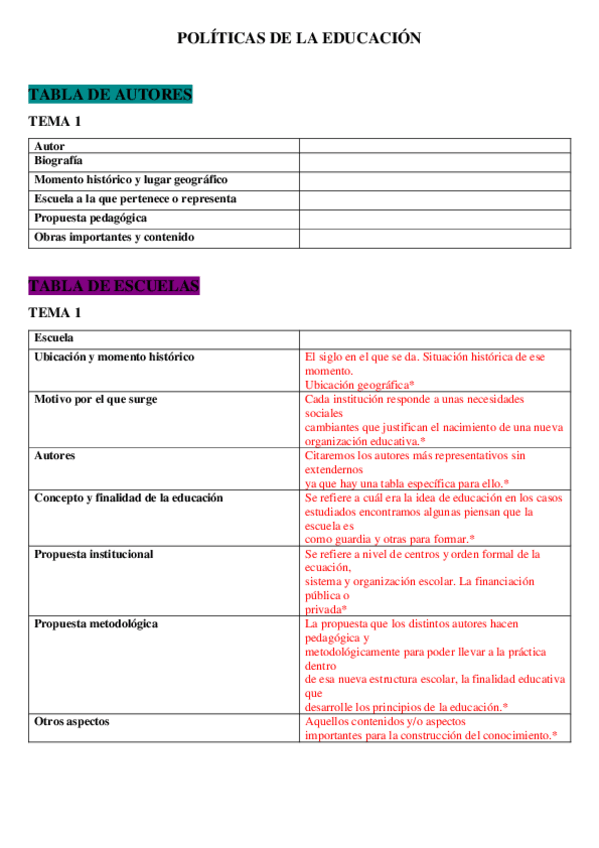 POLÍTICAS DE LA EDUCACIÓN

TABLA DE AUTORES

TEMA 1

| Autor | |
|---|---|
| Biografía | |
| Momento histórico y lugar geográfico | |
| Escuela a la que pertenece o representa | |
| Propuesta pedagógica | |
| Obras importantes y contenido | |

TABLA DE ESCUELAS

TEMA 1

| Escuela | |
|---|---|
| Ubicación y momento histórico | El siglo en el que se da. Situación histórica de ese momento. Ubicación geográfica* |
| Motivo por el que surge | Cada institución responde a unas necesidades sociales cambiantes que justifican el nacimiento de una nueva organización educativa.* |
| Autores | Citaremos los autores más representativos sin extendernos ya que hay una tabla específica para ello.* |
| Concepto y finalidad de la educación | Se refiere a cuál era la idea de educación en los casos estudiados encontramos algunas piensan que la escuela es como guardia y otras para formar.* |
| Propuesta institucional | Se refiere a nivel de centros y orden formal de la ecuación, sistema y organización escolar. La financiación pública o privada* |
| Propuesta metodológica | La propuesta que los distintos autores hacen pedagógica y metodológicamente para poder llevar a la práctica dentro de esa nueva estructura escolar, la finalidad educativa que desarrolle los principios de la educación.* |
| Otros aspectos | Aquellos contenidos y/o aspectos importantes para la construcción del conocimiento.* |